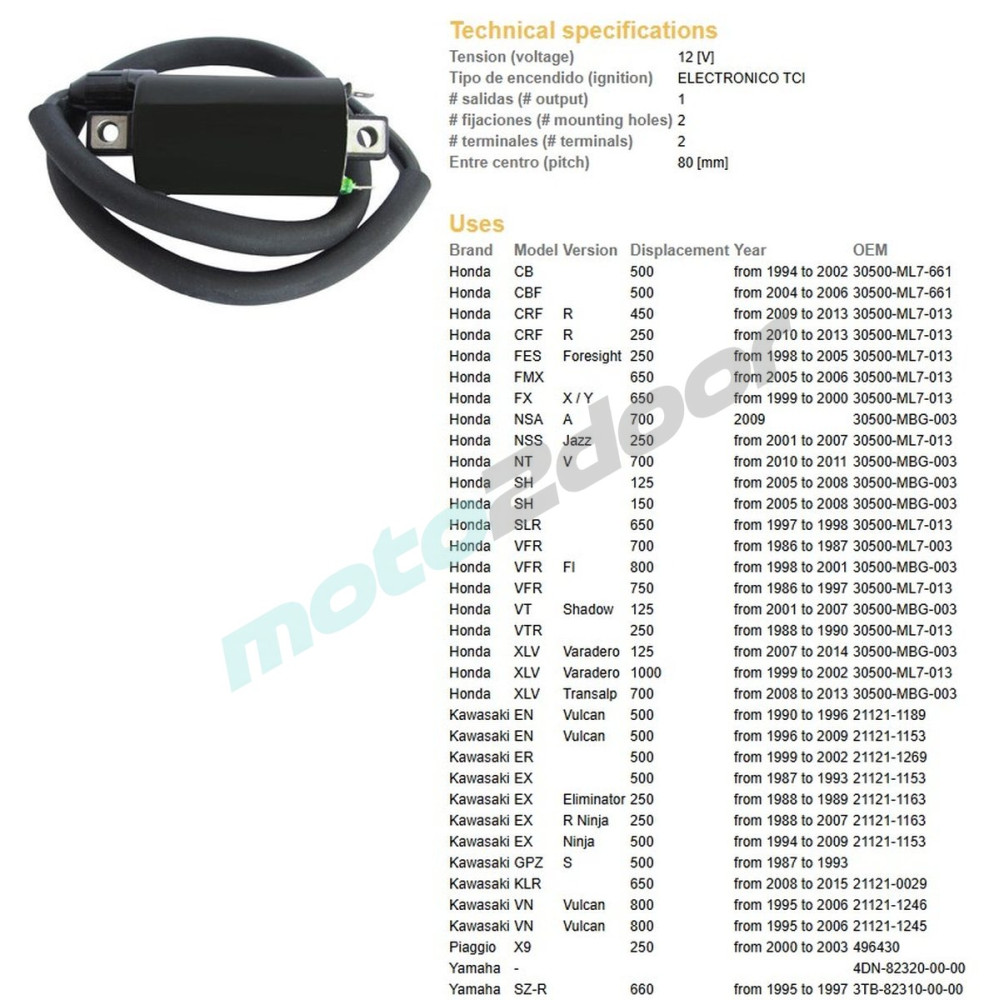 Technical specifications

| | |
|---|---|
| Tension (voltage) | 12 [V] |
| Tipo de encendido (ignition) | ELECTRONICO TCI |
| # salidas (# output) | 1 |
| # fijaciones (# mounting holes) | 2 |
| # terminales (# terminals) | 2 |
| Entre centro (pitch) | 80 [mm] |

Uses

| Brand | Model | Version | Displacement | Year | OEM |
|---|---|---|---|---|---|
| Honda | CB | | 500 | from 1994 to 2002 | 30500-ML7-661 |
| Honda | CBF | | 500 | from 2004 to 2006 | 30500-ML7-661 |
| Honda | CRF | R | 450 | from 2009 to 2013 | 30500-ML7-013 |
| Honda | CRF | R | 250 | from 2010 to 2013 | 30500-ML7-013 |
| Honda | FES | Foresight | 250 | from 1998 to 2005 | 30500-ML7-013 |
| Honda | FMX | | 650 | from 2005 to 2006 | 30500-ML7-013 |
| Honda | FX | X / Y | 650 | from 1999 to 2000 | 30500-ML7-013 |
| Honda | NSA | A | 700 | 2009 | 30500-MBG-003 |
| Honda | NSS | Jazz | 250 | from 2001 to 2007 | 30500-ML7-013 |
| Honda | NT | V | 700 | from 2010 to 2011 | 30500-MBG-003 |
| Honda | SH | | 125 | from 2005 to 2008 | 30500-MBG-003 |
| Honda | SH | | 150 | from 2005 to 2008 | 30500-MBG-003 |
| Honda | SLR | | 650 | from 1997 to 1998 | 30500-ML7-013 |
| Honda | VFR | | 700 | from 1986 to 1987 | 30500-ML7-003 |
| Honda | VFR | FI | 800 | from 1998 to 2001 | 30500-MBG-003 |
| Honda | VFR | | 750 | from 1986 to 1997 | 30500-ML7-013 |
| Honda | VT | Shadow | 125 | from 2001 to 2007 | 30500-MBG-003 |
| Honda | VTR | | 250 | from 1988 to 1990 | 30500-ML7-013 |
| Honda | XLV | Varadero | 125 | from 2007 to 2014 | 30500-MBG-003 |
| Honda | XLV | Varadero | 1000 | from 1999 to 2002 | 30500-ML7-013 |
| Honda | XLV | Transalp | 700 | from 2008 to 2013 | 30500-MBG-003 |
| Kawasaki | EN | Vulcan | 500 | from 1990 to 1996 | 21121-1189 |
| Kawasaki | EN | Vulcan | 500 | from 1996 to 2009 | 21121-1153 |
| Kawasaki | ER | | 500 | from 1999 to 2002 | 21121-1269 |
| Kawasaki | EX | | 500 | from 1987 to 1993 | 21121-1153 |
| Kawasaki | EX | Eliminator | 250 | from 1988 to 1989 | 21121-1163 |
| Kawasaki | EX | R Ninja | 250 | from 1988 to 2007 | 21121-1163 |
| Kawasaki | EX | Ninja | 500 | from 1994 to 2009 | 21121-1153 |
| Kawasaki | GPZ | S | 500 | from 1987 to 1993 | |
| Kawasaki | KLR | | 650 | from 2008 to 2015 | 21121-0029 |
| Kawasaki | VN | Vulcan | 800 | from 1995 to 2006 | 21121-1246 |
| Kawasaki | VN | Vulcan | 800 | from 1995 to 2006 | 21121-1245 |
| Piaggio | X9 | | 250 | from 2000 to 2003 | 496430 |
| Yamaha | - | | | | 4DN-82320-00-00 |
| Yamaha | SZ-R | | 660 | from 1995 to 1997 | 3TB-82310-00-00 |

moto2door